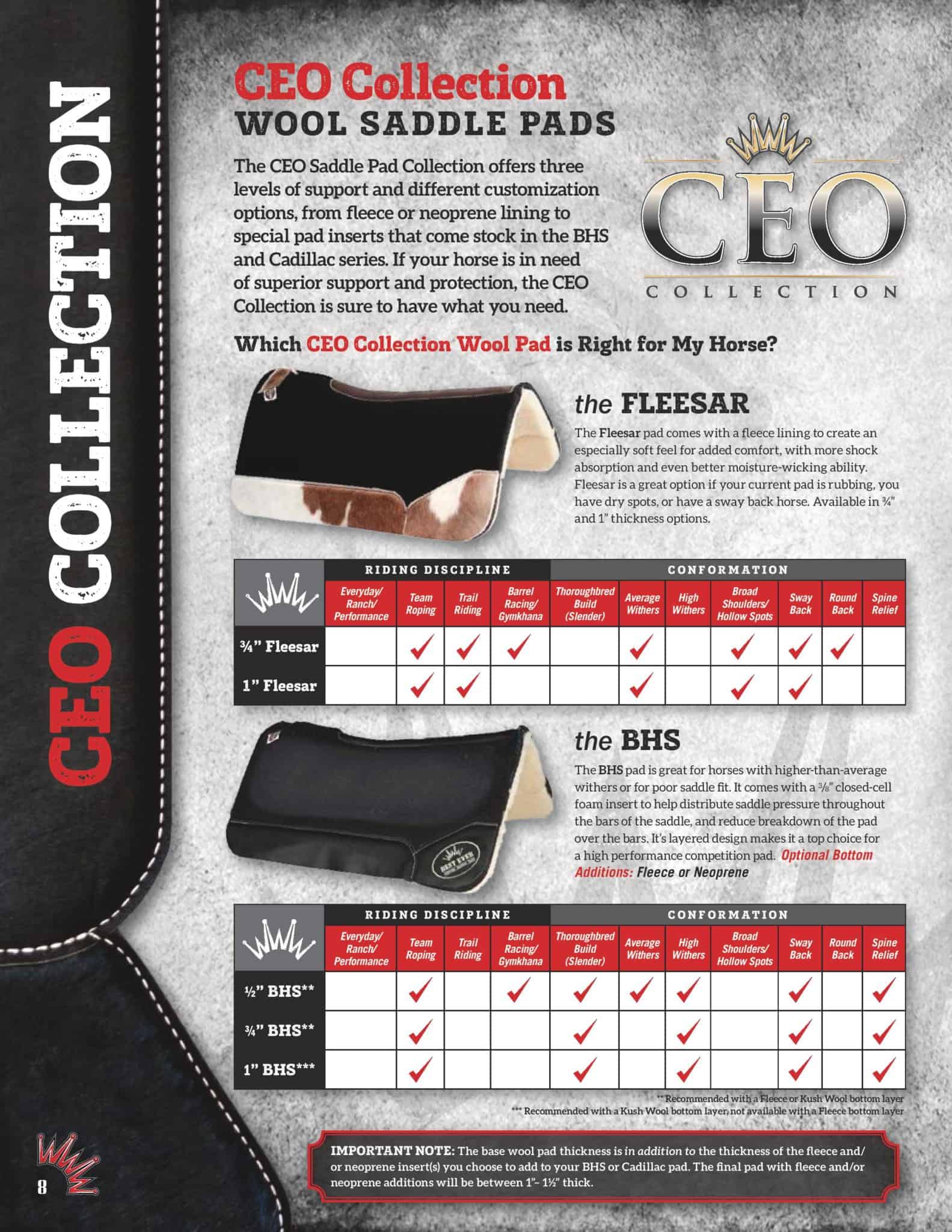 CEO COLLECTION

CEO Collection
WOOL SADDLE PADS

The CEO Saddle Pad Collection offers three levels of support and different customization options, from fleece or neoprene lining to special pad inserts that come stock in the BHS and Cadillac series. If your horse is in need of superior support and protection, the CEO Collection is sure to have what you need.

CEO
COLLECTION

Which CEO Collection Wool Pad is Right for My Horse?

the FLEESAR

The Fleesar pad comes with a fleece lining to create an especially soft feel for added comfort, with more shock absorption and even better moisture-wicking ability. Fleesar is a great option if your current pad is rubbing, you have dry spots, or have a sway back horse. Available in ¾" and 1" thickness options.

| | RIDING DISCIPLINE | | | | CONFORMATION | | | | | | |
|---|---|---|---|---|---|---|---|---|---|---|---|
| | Everyday/ Ranch/ Performance | Team Roping | Trail Riding | Barrel Racing/ Gymkhana | Thoroughbred Build (Slender) | Average Withers | High Withers | Broad Shoulders/ Hollow Spots | Sway Back | Round Back | Spine Relief |
| ¾" Fleesar | | ✓ | ✓ | ✓ | | ✓ | | ✓ | ✓ | ✓ | |
| 1" Fleesar | | ✓ | ✓ | | | ✓ | | ✓ | ✓ | | |

the BHS

The BHS pad is great for horses with higher-than-average withers or for poor saddle fit. It comes with a ⅜" closed-cell foam insert to help distribute saddle pressure throughout the bars of the saddle, and reduce breakdown of the pad over the bars. It's layered design makes it a top choice for a high performance competition pad. Optional Bottom Additions: Fleece or Neoprene

| | RIDING DISCIPLINE | | | | CONFORMATION | | | | | | |
|---|---|---|---|---|---|---|---|---|---|---|---|
| | Everyday/ Ranch/ Performance | Team Roping | Trail Riding | Barrel Racing/ Gymkhana | Thoroughbred Build (Slender) | Average Withers | High Withers | Broad Shoulders/ Hollow Spots | Sway Back | Round Back | Spine Relief |
| ½" BHS** | | ✓ | | ✓ | ✓ | ✓ | ✓ | | ✓ | | ✓ |
| ¾" BHS** | | ✓ | | | ✓ | | ✓ | | ✓ | | ✓ |
| 1" BHS*** | | ✓ | | | ✓ | | ✓ | | ✓ | | ✓ |

** Recommended with a Fleece or Kush Wool bottom layer
*** Recommended with a Kush Wool bottom layer, not available with a Fleece bottom layer

IMPORTANT NOTE: The base wool pad thickness is in addition to the thickness of the fleece and/or neoprene insert(s) you choose to add to your BHS or Cadillac pad. The final pad with fleece and/or neoprene additions will be between 1"- 1½" thick.

8